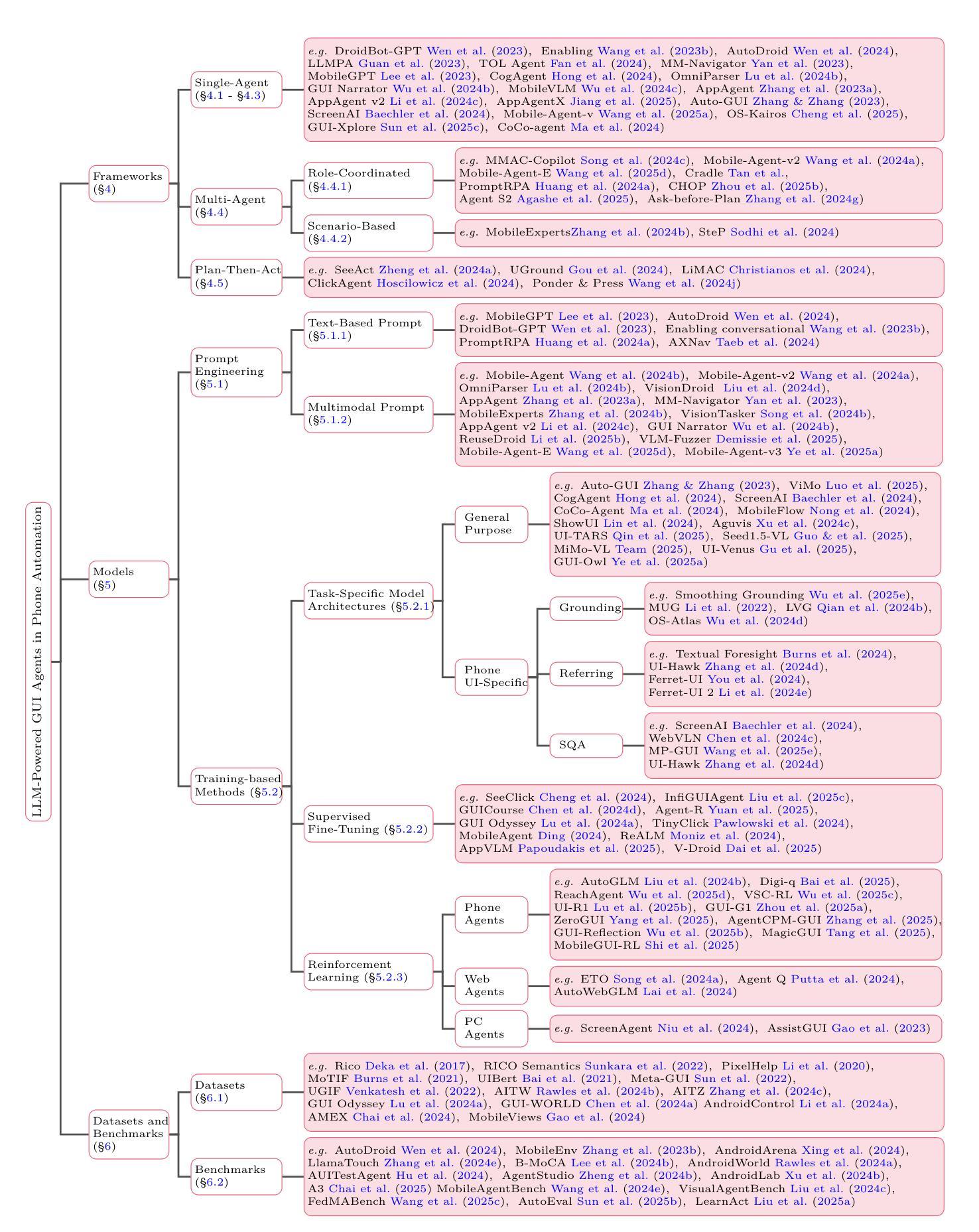 LLM-Powered GUI Agents in Phone Automation

Frameworks (§4)

Single-Agent (§4.1 - §4.3)

e.g. DroidBot-GPT Wen et al. (2023), Enabling Wang et al. (2023b), AutoDroid Wen et al. (2024), LLMPA Guan et al. (2023), TOL Agent Fan et al. (2024), MM-Navigator Yan et al. (2023), MobileGPT Lee et al. (2023), CogAgent Hong et al. (2024), OmniParser Lu et al. (2024b), GUI Narrator Wu et al. (2024b), MobileVLM Wu et al. (2024c), AppAgent Zhang et al. (2023a), AppAgent v2 Li et al. (2024c), AppAgentX Jiang et al. (2025), Auto-GUI Zhang & Zhang (2023), ScreenAI Baechler et al. (2024), Mobile-Agent-v Wang et al. (2025a), OS-Kairos Cheng et al. (2025), GUI-Xplore Sun et al. (2025c), CoCo-agent Ma et al. (2024)

Multi-Agent (§4.4)

Role-Coordinated (§4.4.1)

e.g. MMAC-Copilot Song et al. (2024c), Mobile-Agent-v2 Wang et al. (2024a), Mobile-Agent-E Wang et al. (2025d), Cradle Tan et al., PromptRPA Huang et al. (2024a), CHOP Zhou et al. (2025b), Agent S2 Agashe et al. (2025), Ask-before-Plan Zhang et al. (2024g)

Scenario-Based (§4.4.2)

e.g. MobileExpertsZhang et al. (2024b), SteP Sodhi et al. (2024)

Plan-Then-Act (§4.5)

e.g. SeeAct Zheng et al. (2024a), UGround Gou et al. (2024), LiMAC Christianos et al. (2024), ClickAgent Hoscilowicz et al. (2024), Ponder & Press Wang et al. (2024j)

Models (§5)

Prompt Engineering (§5.1)

Text-Based Prompt (§5.1.1)

e.g. MobileGPT Lee et al. (2023), AutoDroid Wen et al. (2024), DroidBot-GPT Wen et al. (2023), Enabling conversational Wang et al. (2023b), PromptRPA Huang et al. (2024a), AXNav Taeb et al. (2024)

Multimodal Prompt (§5.1.2)

e.g. Mobile-Agent Wang et al. (2024b), Mobile-Agent-v2 Wang et al. (2024a), OmniParser Lu et al. (2024b), VisionDroid Liu et al. (2024d), AppAgent Zhang et al. (2023a), MM-Navigator Yan et al. (2023), MobileExperts Zhang et al. (2024b), VisionTasker Song et al. (2024b), AppAgent v2 Li et al. (2024c), GUI Narrator Wu et al. (2024b), ReuseDroid Li et al. (2025b), VLM-Fuzzer Demissie et al. (2025), Mobile-Agent-E Wang et al. (2025d), Mobile-Agent-v3 Ye et al. (2025a)

Training-based Methods (§5.2)

Task-Specific Model Architectures (§5.2.1)

General Purpose

e.g. Auto-GUI Zhang & Zhang (2023), ViMo Luo et al. (2025), CogAgent Hong et al. (2024), ScreenAI Baechler et al. (2024), CoCo-Agent Ma et al. (2024), MobileFlow Nong et al. (2024), ShowUI Lin et al. (2024), Aguvis Xu et al. (2024c), UI-TARS Qin et al. (2025), Seed1.5-VL Guo & et al. (2025), MiMo-VL Team (2025), UI-Venus Gu et al. (2025), GUI-Owl Ye et al. (2025a)

Phone UI-Specific

Grounding

e.g. Smoothing Grounding Wu et al. (2025e), MUG Li et al. (2022), LVG Qian et al. (2024b), OS-Atlas Wu et al. (2024d)

Referring

e.g. Textual Foresight Burns et al. (2024), UI-Hawk Zhang et al. (2024d), Ferret-UI You et al. (2024), Ferret-UI 2 Li et al. (2024e)

SQA

e.g. ScreenAI Baechler et al. (2024), WebVLN Chen et al. (2024c), MP-GUI Wang et al. (2025e), UI-Hawk Zhang et al. (2024d)

Supervised Fine-Tuning (§5.2.2)

e.g. SeeClick Cheng et al. (2024), InfiGUIAgent Liu et al. (2025c), GUICourse Chen et al. (2024d), Agent-R Yuan et al. (2025), GUI Odyssey Lu et al. (2024a), TinyClick Pawlowski et al. (2024), MobileAgent Ding (2024), ReALM Moniz et al. (2024), AppVLM Papoudakis et al. (2025), V-Droid Dai et al. (2025)

Reinforcement Learning (§5.2.3)

Phone Agents

e.g. AutoGLM Liu et al. (2024b), Digi-q Bai et al. (2025), ReachAgent Wu et al. (2025d), VSC-RL Wu et al. (2025c), UI-R1 Lu et al. (2025b), GUI-G1 Zhou et al. (2025a), ZeroGUI Yang et al. (2025), AgentCPM-GUI Zhang et al. (2025), GUI-Reflection Wu et al. (2025b), MagicGUI Tang et al. (2025), MobileGUI-RL Shi et al. (2025)

Web Agents

e.g. ETO Song et al. (2024a), Agent Q Putta et al. (2024), AutoWebGLM Lai et al. (2024)

PC Agents

e.g. ScreenAgent Niu et al. (2024), AssistGUI Gao et al. (2023)

Datasets and Benchmarks (§6)

Datasets (§6.1)

e.g. Rico Deka et al. (2017), RICO Semantics Sunkara et al. (2022), PixelHelp Li et al. (2020), MoTIF Burns et al. (2021), UIBert Bai et al. (2021), Meta-GUI Sun et al. (2022), UGIF Venkatesh et al. (2022), AITW Rawles et al. (2024b), AITZ Zhang et al. (2024c), GUI Odyssey Lu et al. (2024a), GUI-WORLD Chen et al. (2024a) AndroidControl Li et al. (2024a), AMEX Chai et al. (2024), MobileViews Gao et al. (2024)

Benchmarks (§6.2)

e.g. AutoDroid Wen et al. (2024), MobileEnv Zhang et al. (2023b), AndroidArena Xing et al. (2024), LlamaTouch Zhang et al. (2024e), B-MoCA Lee et al. (2024b), AndroidWorld Rawles et al. (2024a), AUITestAgent Hu et al. (2024), AgentStudio Zheng et al. (2024b), AndroidLab Xu et al. (2024b), A3 Chai et al. (2025) MobileAgentBench Wang et al. (2024e), VisualAgentBench Liu et al. (2024c), FedMABench Wang et al. (2025c), AutoEval Sun et al. (2025b), LearnAct Liu et al. (2025a)